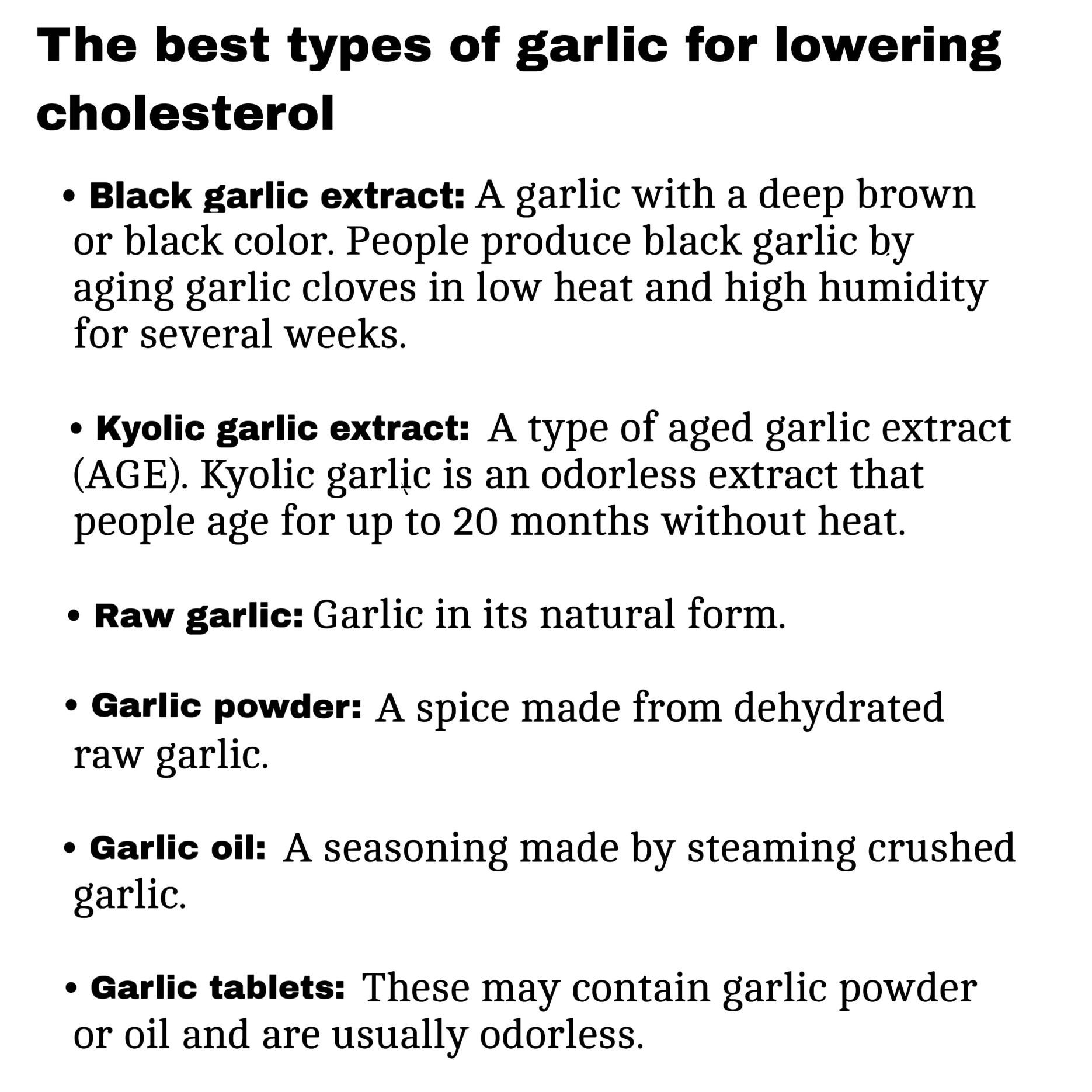 The best types of garlic for lowering cholesterol

• Black garlic extract: A garlic with a deep brown or black color. People produce black garlic by aging garlic cloves in low heat and high humidity for several weeks.

• Kyolic garlic extract: A type of aged garlic extract (AGE). Kyolic garlic is an odorless extract that people age for up to 20 months without heat.

• Raw garlic: Garlic in its natural form.

• Garlic powder: A spice made from dehydrated raw garlic.

• Garlic oil: A seasoning made by steaming crushed garlic.

• Garlic tablets: These may contain garlic powder or oil and are usually odorless.